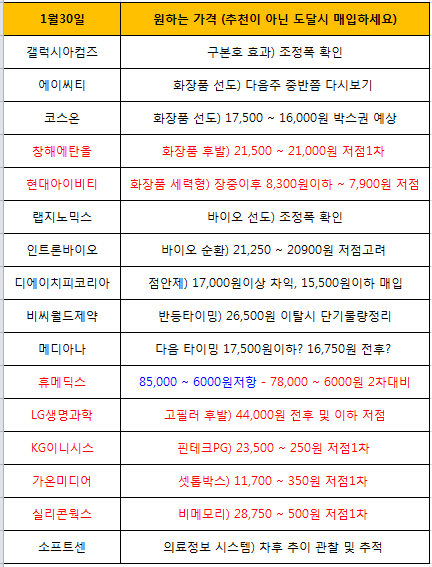 | 1월30일 | 원하는 가격 (추천이 아닌 도달시 매입하세요) |
|---|---|
| 갤럭시아컴즈 | 구본호 효과) 조정폭 확인 |
| 에이씨티 | 화장품 선도) 다음주 중반쯤 다시보기 |
| 코스온 | 화장품 선도) 17,500 ~ 16,000원 박스권 예상 |
| 창해에탄올 | 화장품 후발) 21,500 ~ 21,000원 저점1차 |
| 현대아이비티 | 화장품 세력형) 장중이후 8,300원이하 ~ 7,900원 저점 |
| 랩지노믹스 | 바이오 선도) 조정폭 확인 |
| 인트론바이오 | 바이오 순환) 21,250 ~ 20900원 저점고려 |
| 디에이치피코리아 | 점안제) 17,000원이상 차익, 15,500원이하 매입 |
| 비씨월드제약 | 반등타이밍) 26,500원 이탈시 단기물량정리 |
| 메디아나 | 다음 타이밍 17,500원이하? 16,750원 전후? |
| 휴메딕스 | 85,000 ~ 6000원저항 - 78,000 ~ 6000원 2차대비 |
| LG생명과학 | 고필러 후발) 44,000원 전후 및 이하 저점 |
| KG이니시스 | 핀테크PG) 23,500 ~ 250원 저점1차 |
| 가온미디어 | 셋톱박스) 11,700 ~ 350원 저점1차 |
| 실리콘웍스 | 비메모리) 28,750 ~ 500원 저점1차 |
| 소프트센 | 의료정보 시스템) 차후 추이 관찰 및 추적 |